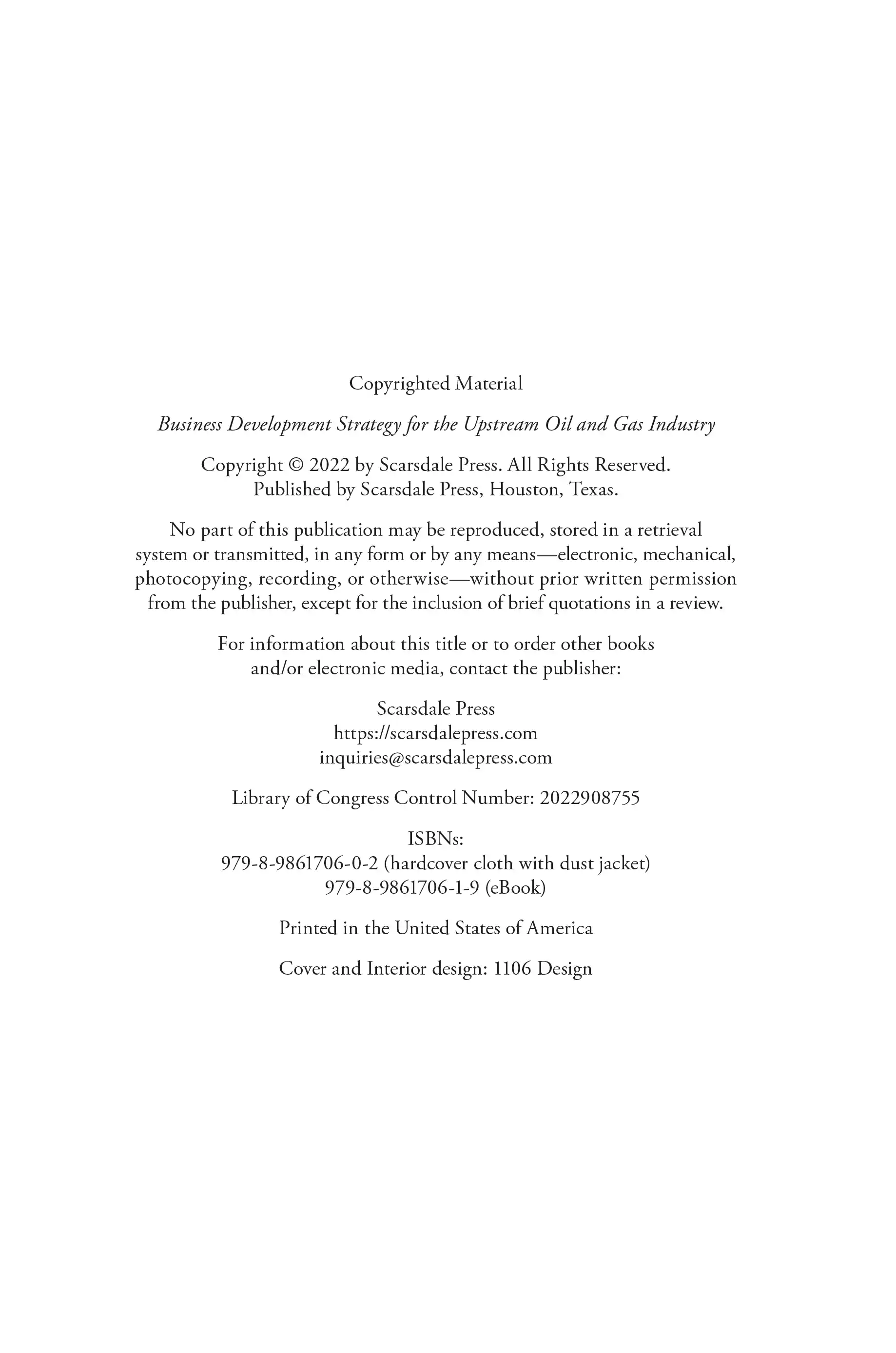 Copyrighted Material

Business Development Strategy for the Upstream Oil and Gas Industry

Copyright © 2022 by Scarsdale Press. All Rights Reserved.
Published by Scarsdale Press, Houston, Texas.

No part of this publication may be reproduced, stored in a retrieval system or transmitted, in any form or by any means—electronic, mechanical, photocopying, recording, or otherwise—without prior written permission from the publisher, except for the inclusion of brief quotations in a review.

For information about this title or to order other books and/or electronic media, contact the publisher:

Scarsdale Press
https://scarsdalepress.com
inquiries@scarsdalepress.com

Library of Congress Control Number: 2022908755

ISBNs:
979-8-9861706-0-2 (hardcover cloth with dust jacket)
979-8-9861706-1-9 (eBook)

Printed in the United States of America

Cover and Interior design: 1106 Design